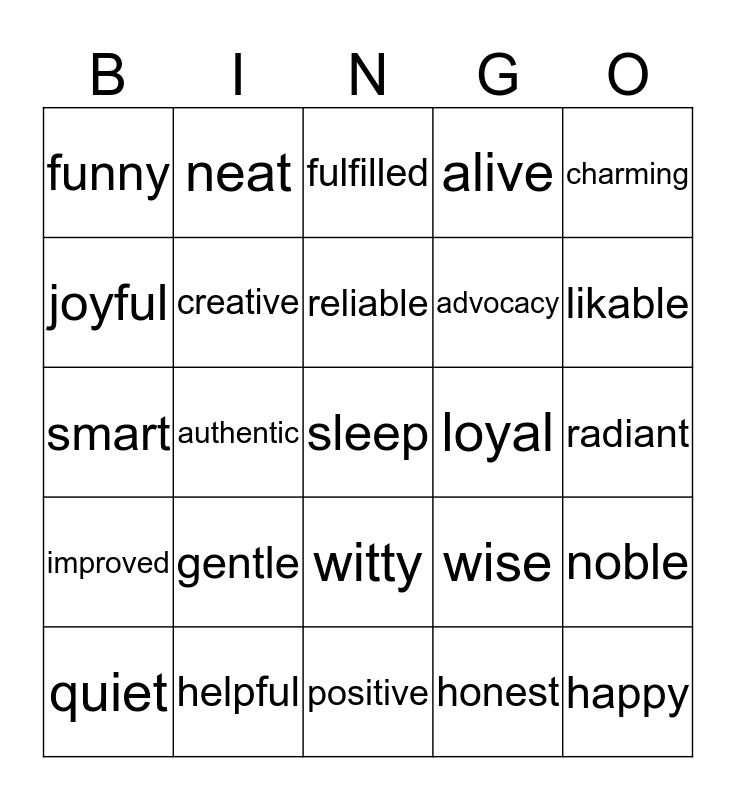 | B | I | N | G | O |
|---|---|---|---|---|
| funny | neat | fulfilled | alive | charming |
| joyful | creative | reliable | advocacy | likable |
| smart | authentic | sleep | loyal | radiant |
| improved | gentle | witty | wise | noble |
| quiet | helpful | positive | honest | happy |